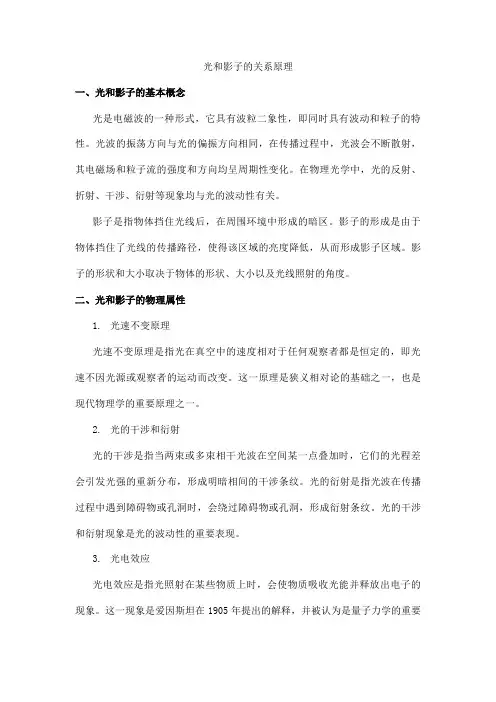 光和影子的关系原理

一、光和影子的基本概念

光是电磁波的一种形式，它具有波粒二象性，即同时具有波动和粒子的特性。光波的振荡方向与光的偏振方向相同，在传播过程中，光波会不断散射，其电磁场和粒子流的强度和方向均呈周期性变化。在物理光学中，光的反射、折射、干涉、衍射等现象均与光的波动性有关。

影子是指物体挡住光线后，在周围环境中形成的暗区。影子的形成是由于物体挡住了光线的传播路径，使得该区域的亮度降低，从而形成影子区域。影子的形状和大小取决于物体的形状、大小以及光线照射的角度。

二、光和影子的物理属性

1. 光速不变原理

光速不变原理是指光在真空中的速度相对于任何观察者都是恒定的，即光速不因光源或观察者的运动而改变。这一原理是狭义相对论的基础之一，也是现代物理学的重要原理之一。

2. 光的干涉和衍射

光的干涉是指当两束或多束相干光波在空间某一点叠加时，它们的光程差会引发光强的重新分布，形成明暗相间的干涉条纹。光的衍射是指光波在传播过程中遇到障碍物或孔洞时，会绕过障碍物或孔洞，形成衍射条纹。光的干涉和衍射现象是光的波动性的重要表现。

3. 光电效应

光电效应是指光照射在某些物质上时，会使物质吸收光能并释放出电子的现象。这一现象是爱因斯坦在 1905 年提出的解释，并被认为是量子力学的重要